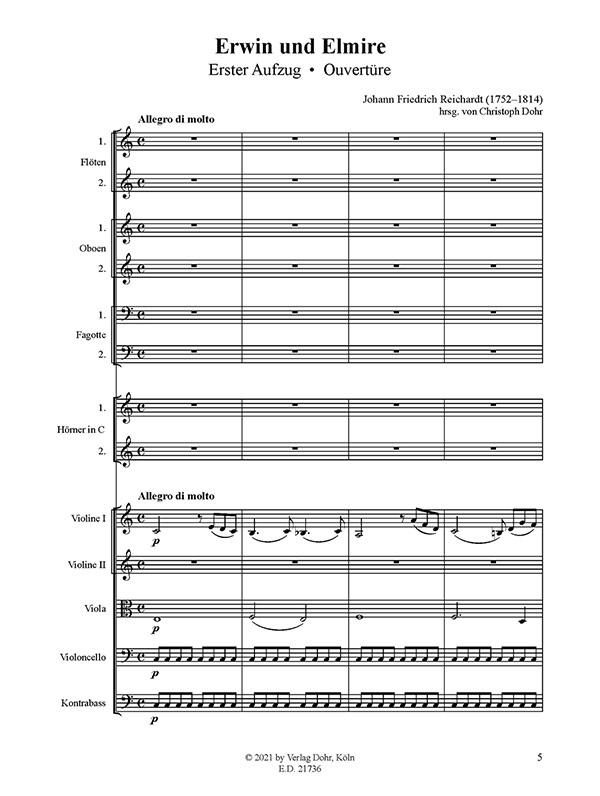 Erwin und Elmire

Erster Aufzug • Ouvertüre

Johann Friedrich Reichardt (1752–1814)
hrsg. von Christoph Dohr

Allegro di molto

1.
Flöten
2.

1.
Oboen
2.

1.
Fagotte
2.

1.
Hörner in C
2.

Allegro di molto

Violine I
p

Violine II

Viola
p

Violoncello
p

Kontrabass
p

© 2021 by Verlag Dohr, Köln
E.D. 21736

5